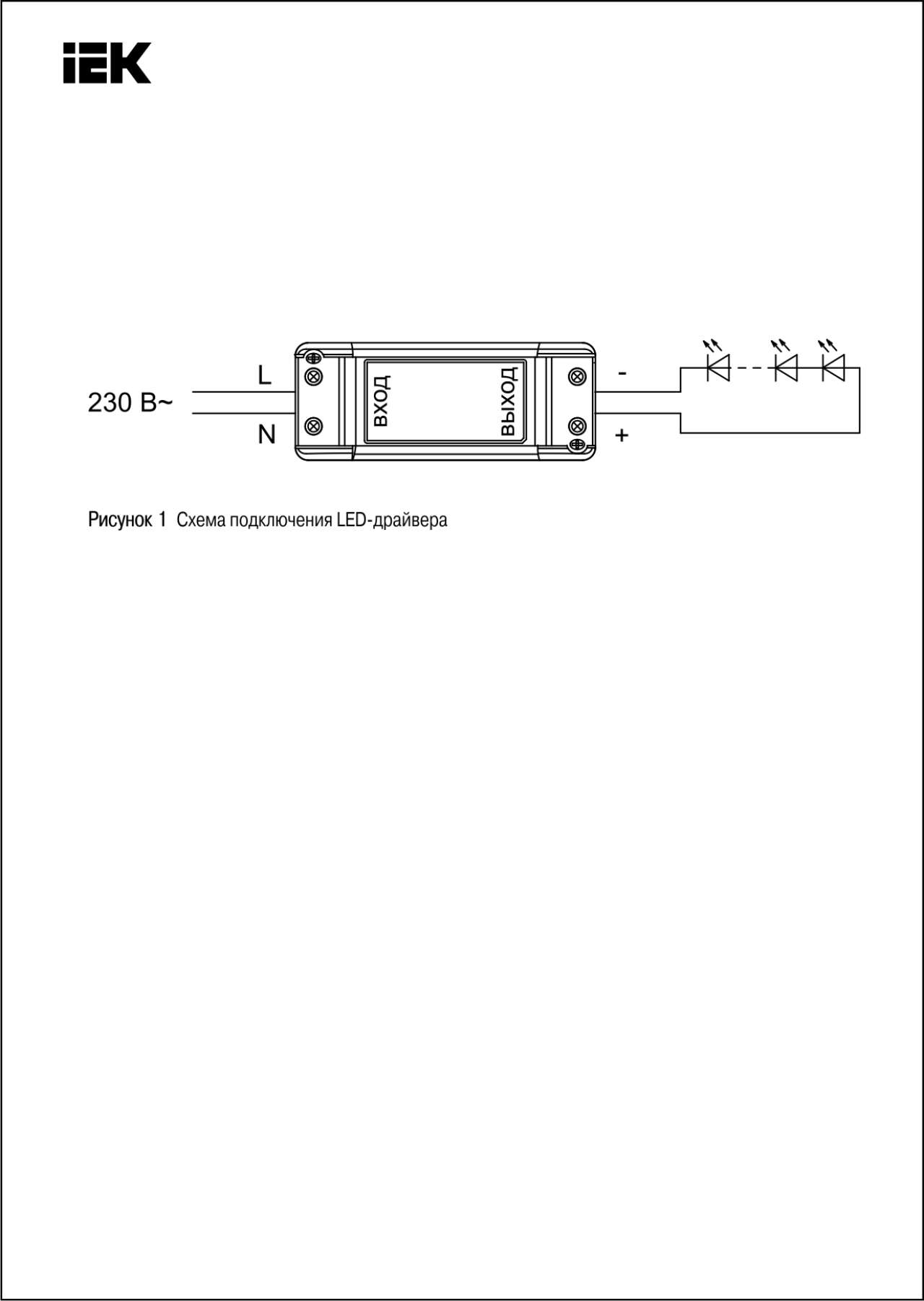 IEK

230 В~

L

N

ВХОД

ВЫХОД

-

+

Рисунок 1 Схема подключения LED-драйвера